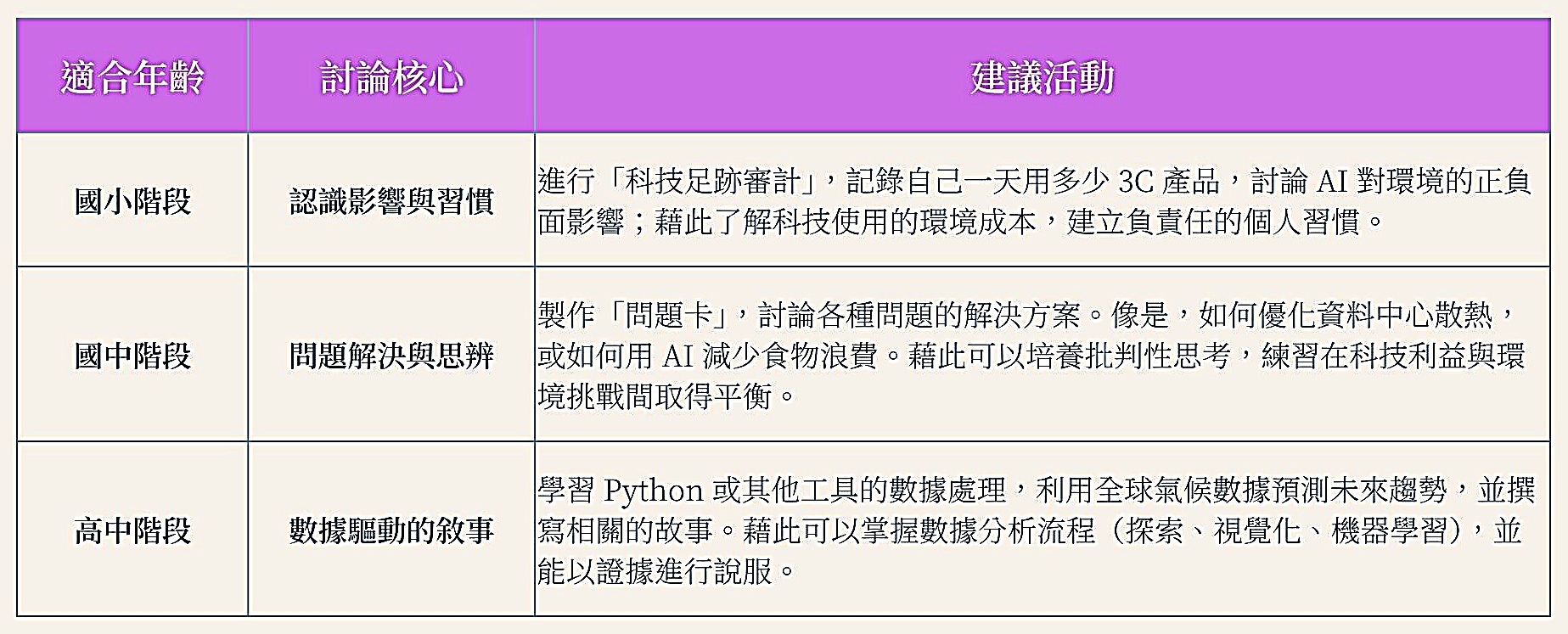 | 適合年齡 | 討論核心 | 建議活動 |
|---|---|---|
| 國小階段 | 認識影響與習慣 | 進行「科技足跡審計」，記錄自己一天用多少3C產品，討論AI對環境的正負面影響；藉此了解科技使用的環境成本，建立負責任的個人習慣。 |
| 國中階段 | 問題解決與思辨 | 製作「問題卡」，討論各種問題的解決方案。像是，如何優化資料中心散熱，或如何用AI減少食物浪費。藉此可以培養批判性思考，練習在科技利益與環境挑戰間取得平衡。 |
| 高中階段 | 數據驅動的敘事 | 學習Python或其他工具的數據處理，利用全球氣候數據預測未來趨勢，並撰寫相關的故事。藉此可以掌握數據分析流程（探索、視覺化、機器學習），並能以證據進行說服。 |